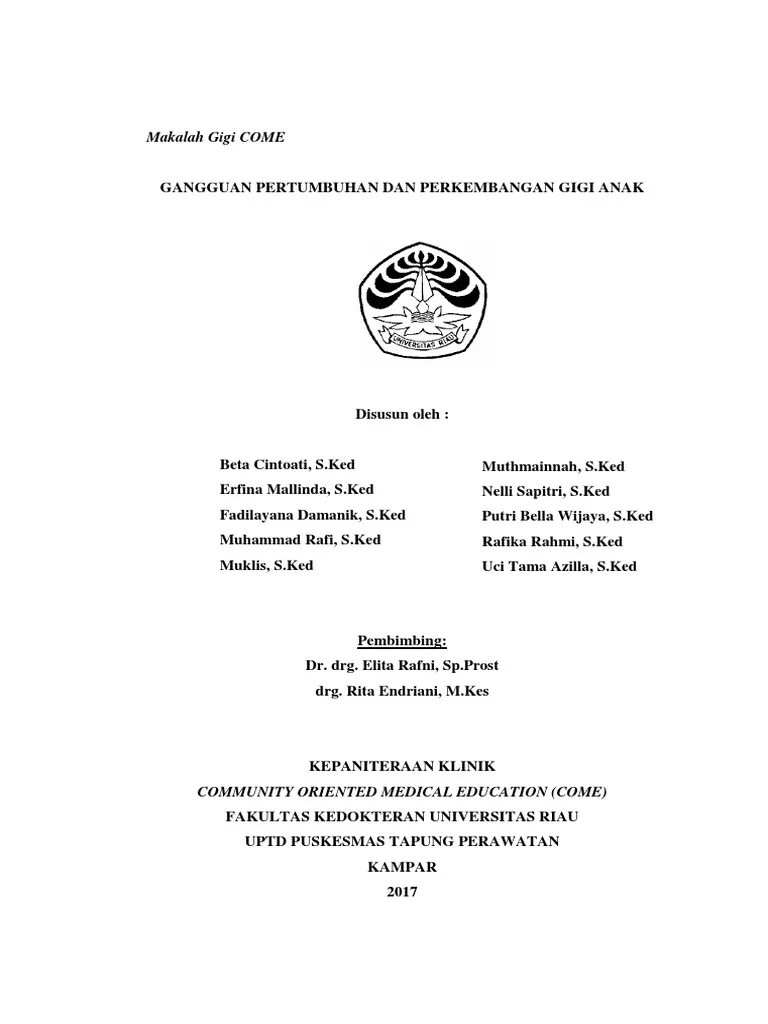 Makalah Gigi COME

GANGGUAN PERTUMBUHAN DAN PERKEMBANGAN GIGI ANAK

UNIVERSITAS RIAU

Disusun oleh :

Beta Cintoati, S.Ked
Erfina Mallinda, S.Ked
Fadilayana Damanik, S.Ked
Muhammad Rafi, S.Ked
Muklis, S.Ked

Muthmainnah, S.Ked
Nelli Sapitri, S.Ked
Putri Bella Wijaya, S.Ked
Rafika Rahmi, S.Ked
Uci Tama Azilla, S.Ked

Pembimbing:
Dr. drg. Elita Rafni, Sp.Prost
drg. Rita Endriani, M.Kes

KEPANITERAAN KLINIK
COMMUNITY ORIENTED MEDICAL EDUCATION (COME)
FAKULTAS KEDOKTERAN UNIVERSITAS RIAU
UPTD PUSKESMAS TAPUNG PERAWATAN
KAMPAR
2017